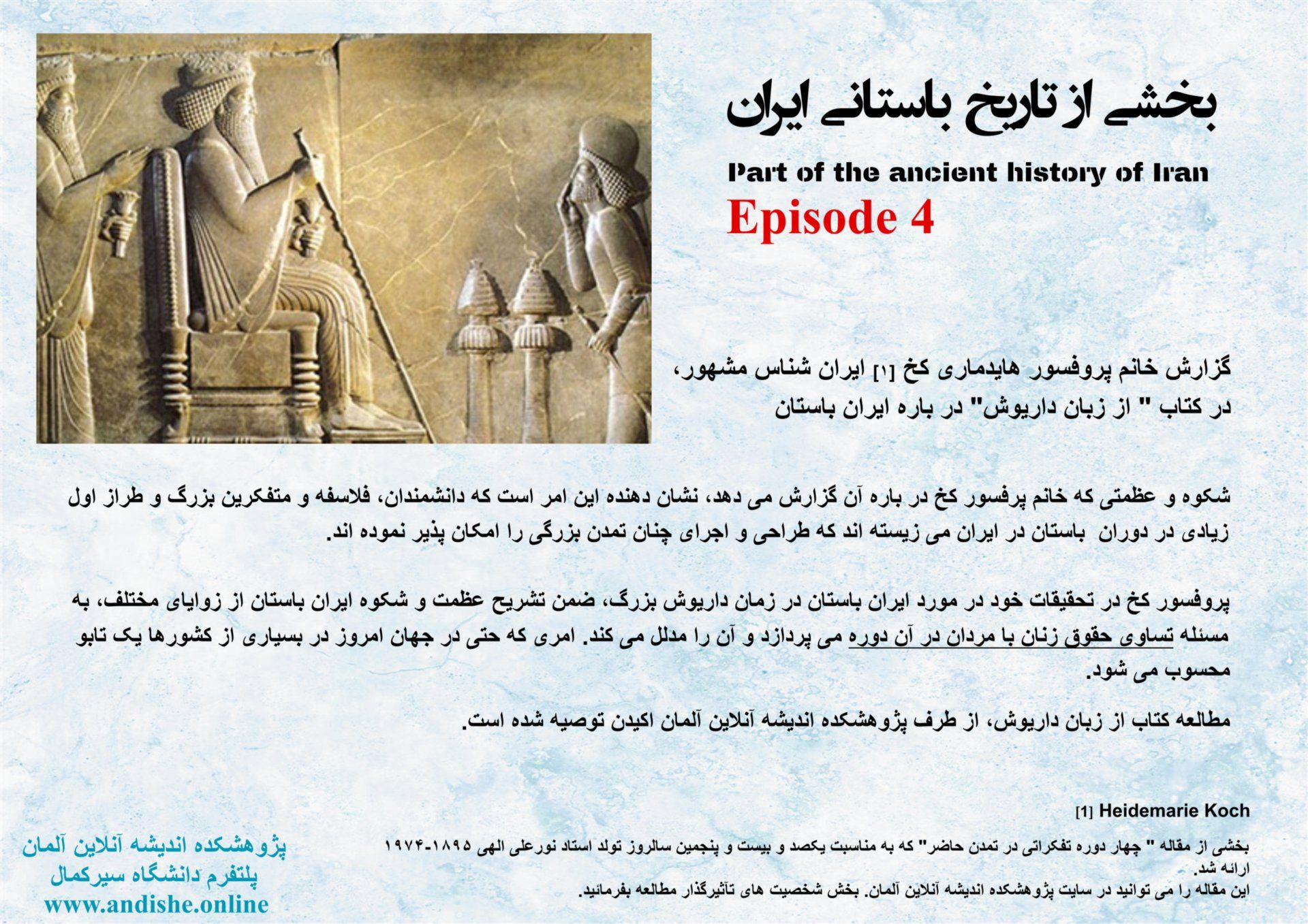 بخشی از تاریخ باستانی ایران

Part of the ancient history of Iran

Episode 4

گزارش خانم پروفسور هایدماری کخ [۱] ایران شناس مشهور، در کتاب " از زبان داریوش" در باره ایران باستان

شکوه و عظمتی که خانم پرفسور کخ در باره آن گزارش می دهد، نشان دهنده این امر است که دانشمندان، فلاسفه و متفکرین بزرگ و طراز اول زیادی در دوران باستان در ایران می زیسته اند که طراحی و اجرای چنان تمدن بزرگی را امکان پذیر نموده اند.

پروفسور کخ در تحقیقات خود در مورد ایران باستان در زمان داریوش بزرگ، ضمن تشریح عظمت و شکوه ایران باستان از زوایای مختلف، به مسئله تساوی حقوق زنان با مردان در آن دوره می پردازد و آن را مدلل می کند. امری که حتی در جهان امروز در بسیاری از کشورها یک تابو محسوب می شود.

مطالعه کتاب از زبان داریوش، از طرف پژوهشکده اندیشه آنلاین آلمان اکیدن توصیه شده است.

[1] Heidemarie Koch

بخشی از مقاله " چهار دوره تفکراتی در تمدن حاضر" که به مناسبت یکصد و بیست و پنجمین سالروز تولد استاد نورعلی الهی ۱۸۹۵-۱۹۷۴ ارائه شد.
این مقاله را می توانید در سایت پژوهشکده اندیشه آنلاین آلمان. بخش شخصیت های تأثیرگذار مطالعه بفرمائید.

پژوهشکده اندیشه آنلاین آلمان
پلتفرم دانشگاه سیرکمال
www.andishe.online